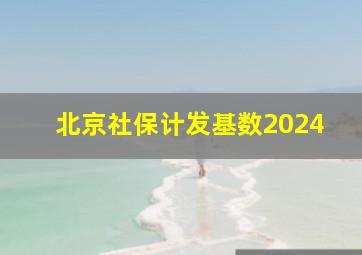 北京社保计发基数2024